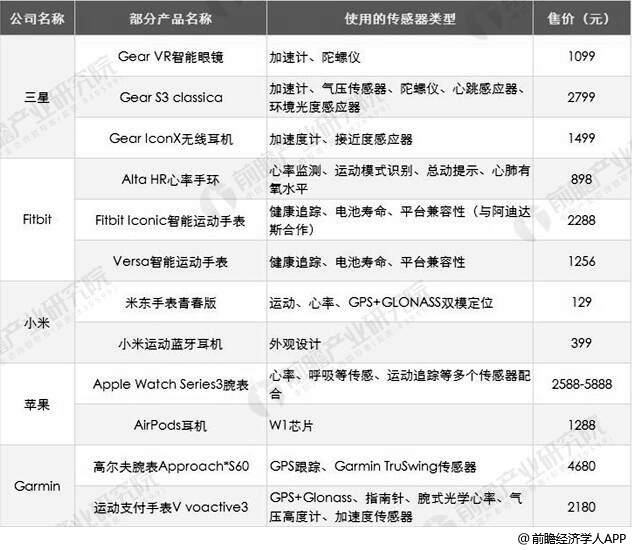 | 公司名称 | 部分产品名称 | 使用的传感器类型 | 售价（元） |
|---|---|---|---|
| 三星 | Gear VR智能眼镜 | 加速计、陀螺仪 | 1099 |
|  | Gear S3 classica | 加速计、气压传感器、陀螺仪、心跳感应器、环境光度感应器 | 2799 |
|  | Gear IconX无线耳机 | 加速度计、接近度感应器 | 1499 |
| Fitbit | Alta HR心率手环 | 心率监测、运动模式识别、总动提示、心肺有氧水平 | 898 |
|  | Fitbit Iconic智能运动手表 | 健康追踪、电池寿命、平台兼容性（与阿迪达斯合作） | 2288 |
|  | Versa智能运动手表 | 健康追踪、电池寿命、平台兼容性 | 1256 |
| 小米 | 米东手表青春版 | 运动、心率、GPS+GLONASS双模定位 | 129 |
|  | 小米运动蓝牙耳机 | 外观设计 | 399 |
| 苹果 | Apple Watch Series3腕表 | 心率、呼吸等传感、运动追踪等多个传感器配合 | 2588-5888 |
|  | AirPods耳机 | W1芯片 | 1288 |
| Garmin | 高尔夫腕表Approach*S60 | GPS跟踪、Garmin TruSwing传感器 | 4680 |
|  | 运动支付手表V voactive3 | GPS+Glonass、指南针、腕式光学心率、气压高度计、加速度传感器 | 2180 |

@前瞻经济学人APP

前瞻产业研究院